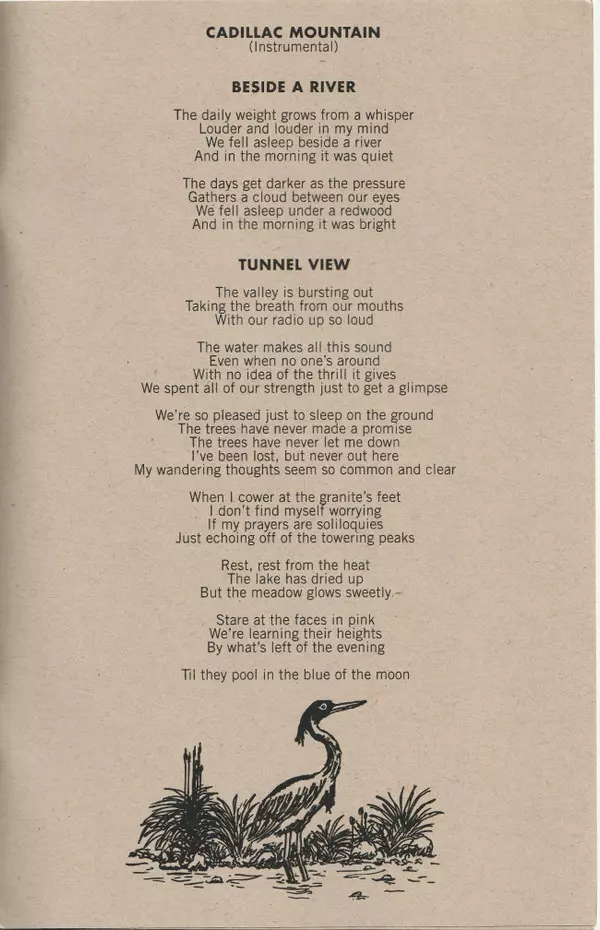 CADILLAC MOUNTAIN
(Instrumental)

BESIDE A RIVER

The daily weight grows from a whisper
Louder and louder in my mind
We fell asleep beside a river
And in the morning it was quiet

The days get darker as the pressure
Gathers a cloud between our eyes
We fell asleep under a redwood
And in the morning it was bright

TUNNEL VIEW

The valley is bursting out
Taking the breath from our mouths
With our radio up so loud

The water makes all this sound
Even when no one's around
With no idea of the thrill it gives
We spent all of our strength just to get a glimpse

We're so pleased just to sleep on the ground
The trees have never made a promise
The trees have never let me down
I've been lost, but never out here
My wandering thoughts seem so common and clear

When I cower at the granite's feet
I don't find myself worrying
If my prayers are soliloquies
Just echoing off of the towering peaks

Rest, rest from the heat
The lake has dried up
But the meadow glows sweetly

Stare at the faces in pink
We're learning their heights
By what's left of the evening

Til they pool in the blue of the moon